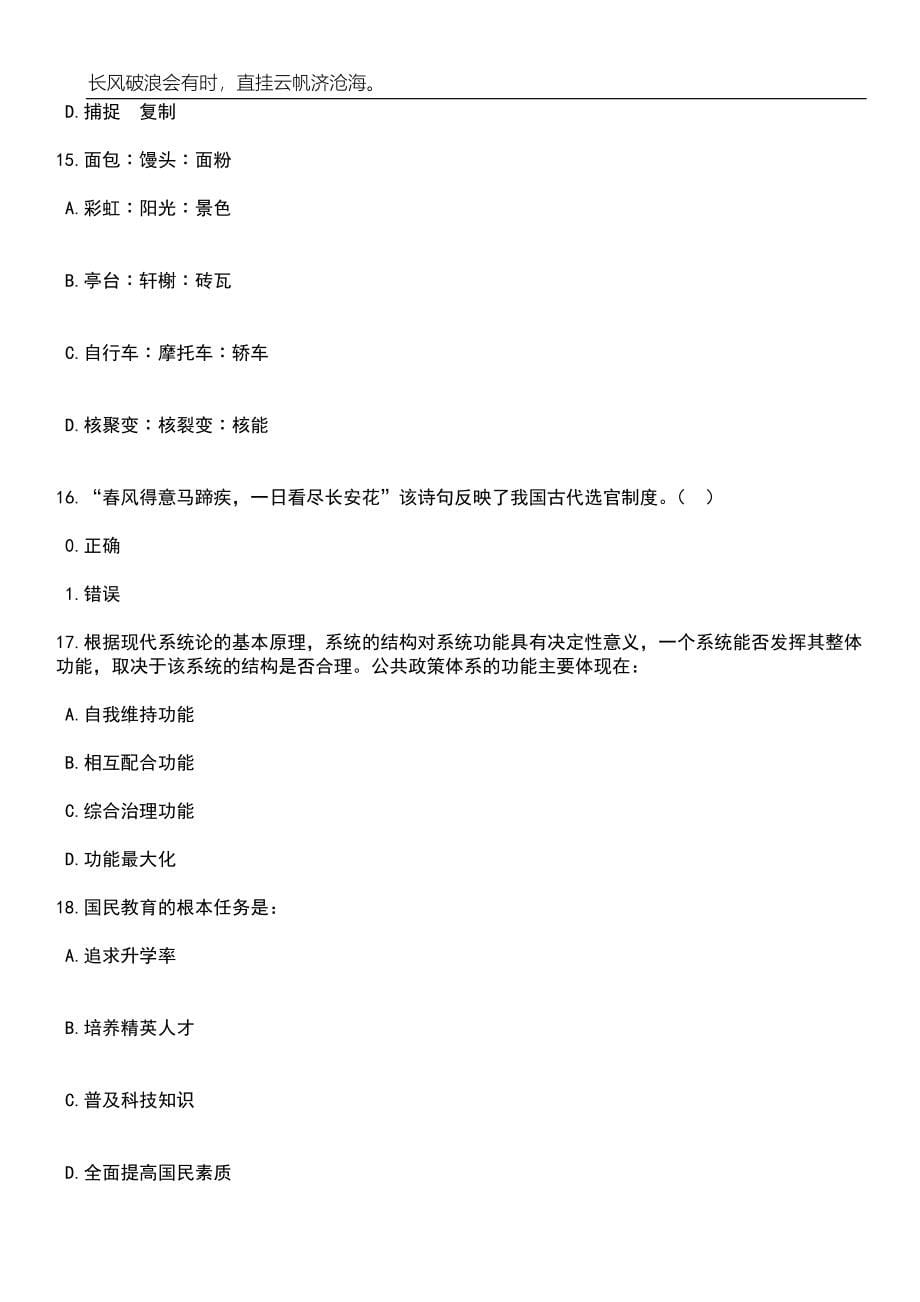 长风破浪会有时，直挂云帆济沧海。

D.捕捉　复制

15.面包：馒头：面粉

A.彩虹：阳光：景色

B.亭台：轩榭：砖瓦

C.自行车：摩托车：轿车

D.核聚变：核裂变：核能

16.“春风得意马蹄疾，一日看尽长安花”该诗句反映了我国古代选官制度。（　）

0.正确

1.错误

17.根据现代系统论的基本原理，系统的结构对系统功能具有决定性意义，一个系统能否发挥其整体功能，取决于该系统的结构是否合理。公共政策体系的功能主要体现在：

A.自我维持功能

B.相互配合功能

C.综合治理功能

D.功能最大化

18.国民教育的根本任务是：

A.追求升学率

B.培养精英人才

C.普及科技知识

D.全面提高国民素质